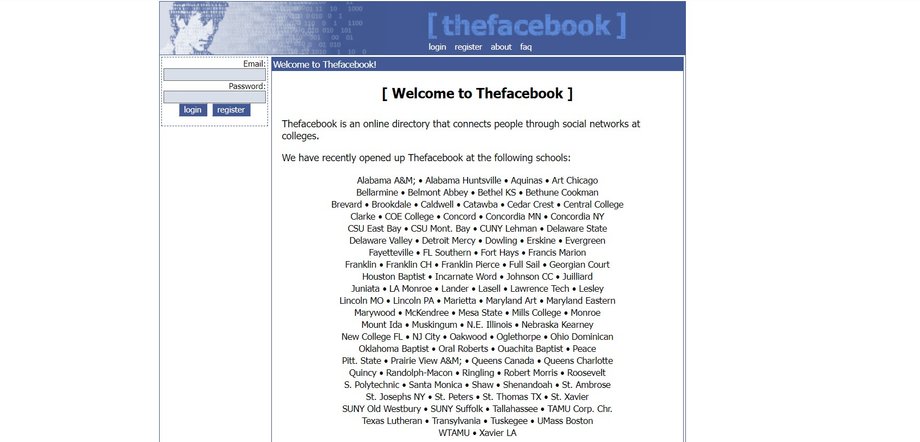 [ thefacebook ]

login register about faq

Email:

Password:

login register

Welcome to Thefacebook!

[ Welcome to Thefacebook ]

Thefacebook is an online directory that connects people through social networks at colleges.

We have recently opened up Thefacebook at the following schools:

Alabama A&M; • Alabama Huntsville • Aquinas • Art Chicago
Bellarmine • Belmont Abbey • Bethel KS • Bethune Cookman
Brevard • Brookdale • Caldwell • Catawba • Cedar Crest • Central College
Clarke • COE College • Concord • Concordia MN • Concordia NY
CSU East Bay • CSU Mont. Bay • CUNY Lehman • Delaware State
Delaware Valley • Detroit Mercy • Dowling • Erskine • Evergreen
Fayetteville • FL Southern • Fort Hays • Francis Marion
Franklin • Franklin CH • Franklin Pierce • Full Sail • Georgian Court
Houston Baptist • Incarnate Word • Johnson CC • Juilliard
Juniata • LA Monroe • Lander • Lasell • Lawrence Tech • Lesley
Lincoln MO • Lincoln PA • Marietta • Maryland Art • Maryland Eastern
Marywood • McKendree • Mesa State • Mills College • Monroe
Mount Ida • Muskingum • N.E. Illinois • Nebraska Kearney
New College FL • NJ City • Oakwood • Oglethorpe • Ohio Dominican
Oklahoma Baptist • Oral Roberts • Ouachita Baptist • Peace
Pitt. State • Prairie View A&M; • Queens Canada • Queens Charlotte
Quincy • Randolph-Macon • Ringling • Robert Morris • Roosevelt
S. Polytechnic • Santa Monica • Shaw • Shenandoah • St. Ambrose
St. Josephs NY • St. Peters • St. Thomas TX • St. Xavier
SUNY Old Westbury • SUNY Suffolk • Tallahassee • TAMU Corp. Chr.
Texas Lutheran • Transylvania • Tuskegee • UMass Boston
WTAMU • Xavier LA